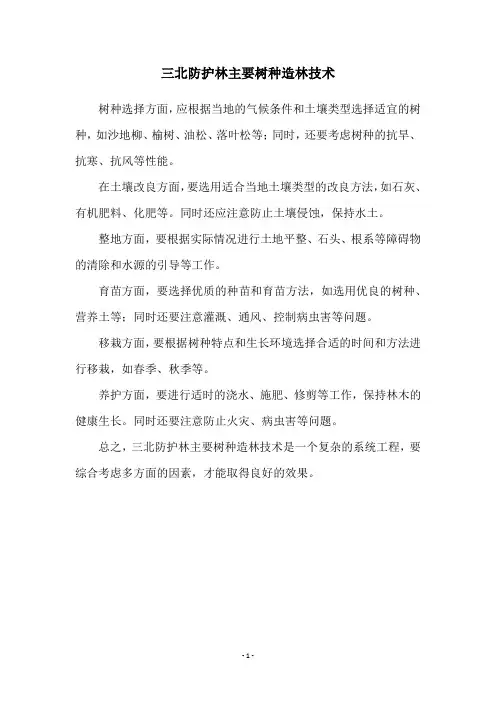 三北防护林主要树种造林技术

树种选择方面，应根据当地的气候条件和土壤类型选择适宜的树种，如沙地柳、榆树、油松、落叶松等；同时，还要考虑树种的抗旱、抗寒、抗风等性能。

在土壤改良方面，要选用适合当地土壤类型的改良方法，如石灰、有机肥料、化肥等。同时还应注意防止土壤侵蚀，保持水土。

整地方面，要根据实际情况进行土地平整、石头、根系等障碍物的清除和水源的引导等工作。

育苗方面，要选择优质的种苗和育苗方法，如选用优良的树种、营养土等；同时还要注意灌溉、通风、控制病虫害等问题。

移栽方面，要根据树种特点和生长环境选择合适的时间和方法进行移栽，如春季、秋季等。

养护方面，要进行适时的浇水、施肥、修剪等工作，保持林木的健康生长。同时还要注意防止火灾、病虫害等问题。

总之，三北防护林主要树种造林技术是一个复杂的系统工程，要综合考虑多方面的因素，才能取得良好的效果。

- 1 -